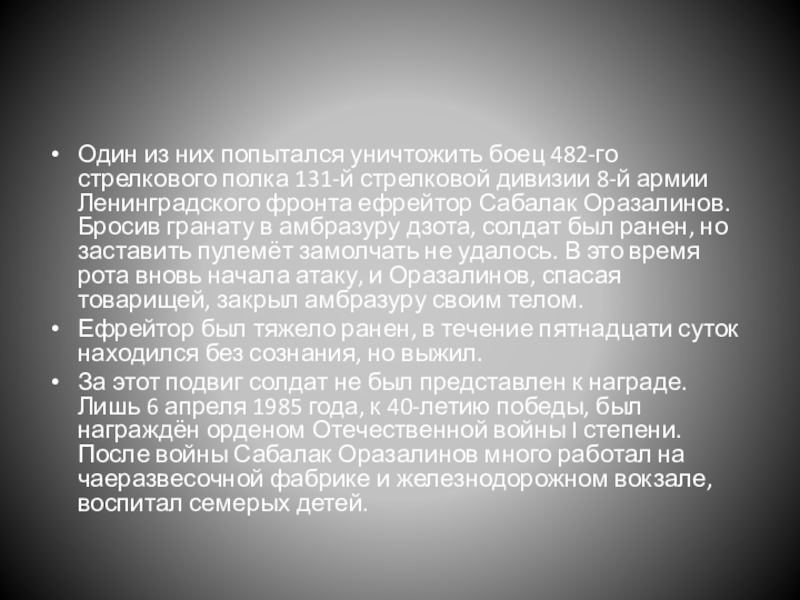 • Один из них попытался уничтожить боец 482-го стрелкового полка 131-й стрелковой дивизии 8-й армии Ленинградского фронта ефрейтор Сабалак Оразалинов. Бросив гранату в амбразуру дзота, солдат был ранен, но заставить пулемёт замолчать не удалось. В это время рота вновь начала атаку, и Оразалинов, спасая товарищей, закрыл амбразуру своим телом.
• Ефрейтор был тяжело ранен, в течение пятнадцати суток находился без сознания, но выжил.
• За этот подвиг солдат не был представлен к награде. Лишь 6 апреля 1985 года, к 40-летию победы, был награждён орденом Отечественной войны I степени. После войны Сабалак Оразалинов много работал на чаеразвесочной фабрике и железнодорожном вокзале, воспитал семерых детей.